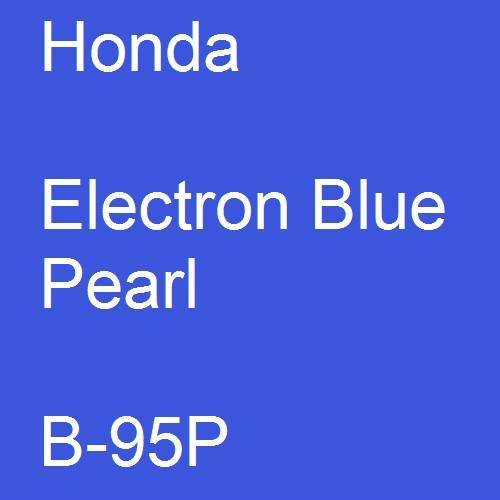 Honda

Electron Blue Pearl

B-95P